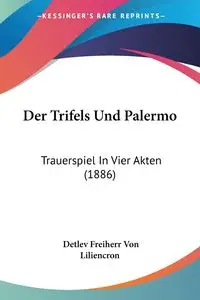 —KESSINGER'S RARE REPRINTS—

Der Trifels Und Palermo

Trauerspiel In Vier Akten (1886)

Detlev Freiherr Von Liliencron